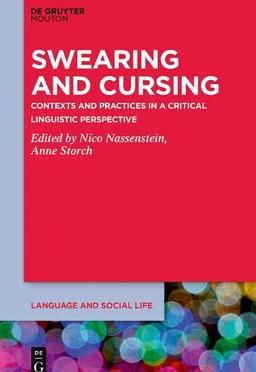 DE GRUYTER
MOUTON

SWEARING AND CURSING

CONTEXTS AND PRACTICES IN A CRITICAL LINGUISTIC PERSPECTIVE

Edited by Nico Nassenstein, Anne Storch

LANGUAGE AND SOCIAL LIFE

DE
G